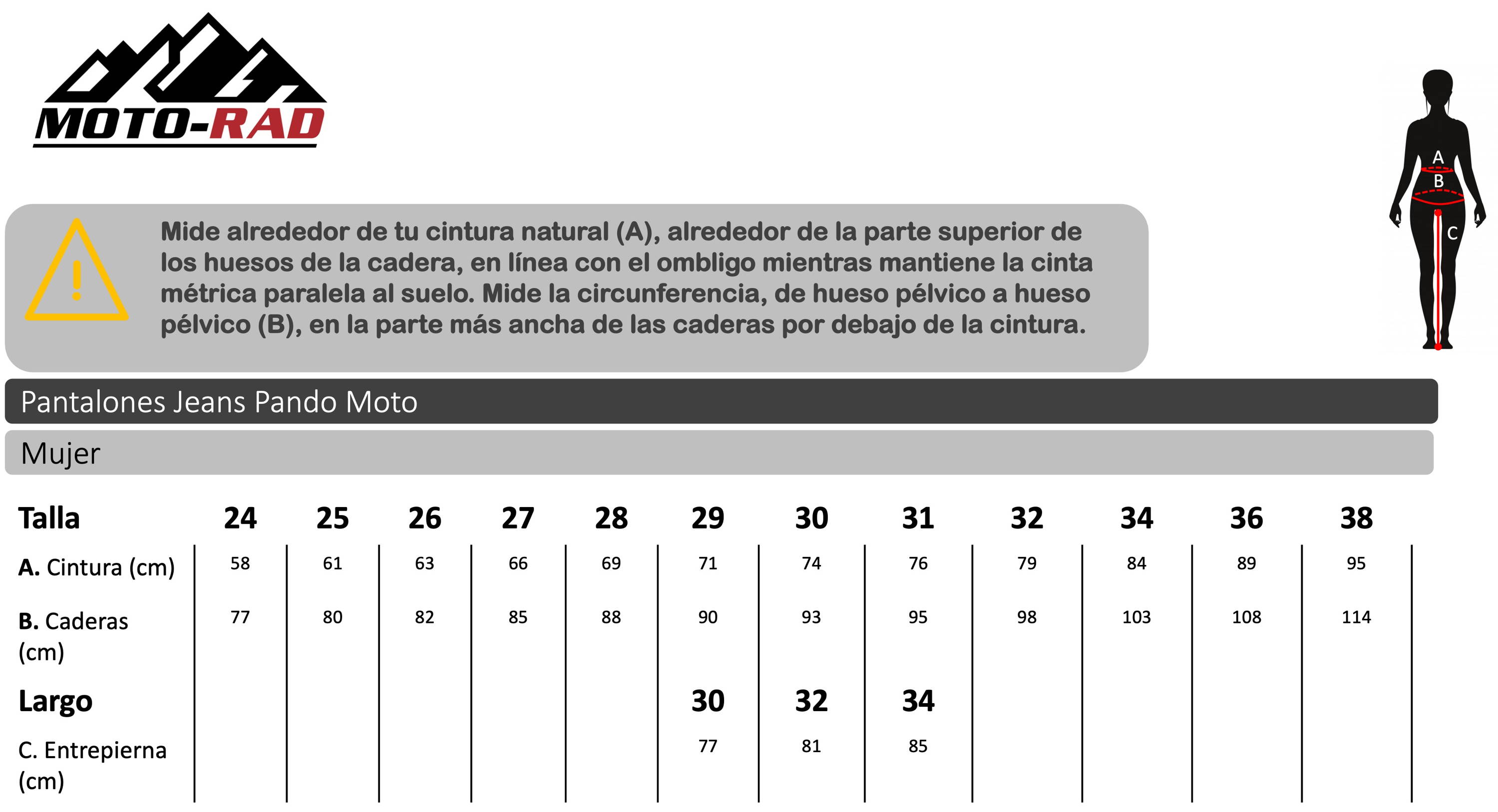 MOTO-RAD

A
B
C

Mide alrededor de tu cintura natural (A), alrededor de la parte superior de los huesos de la cadera, en línea con el ombligo mientras mantiene la cinta métrica paralela al suelo. Mide la circunferencia, de hueso pélvico a hueso pélvico (B), en la parte más ancha de las caderas por debajo de la cintura.

Pantalones Jeans Pando Moto

Mujer

| Talla | 24 | 25 | 26 | 27 | 28 | 29 | 30 | 31 | 32 | 34 | 36 | 38 |
|---|---|---|---|---|---|---|---|---|---|---|---|---|
| A. Cintura (cm) | 58 | 61 | 63 | 66 | 69 | 71 | 74 | 76 | 79 | 84 | 89 | 95 |
| B. Caderas (cm) | 77 | 80 | 82 | 85 | 88 | 90 | 93 | 95 | 98 | 103 | 108 | 114 |
| Largo | | | | | | 30 | 32 | 34 | | | | |
| C. Entrepierna (cm) | | | | | | 77 | 81 | 85 | | | | |